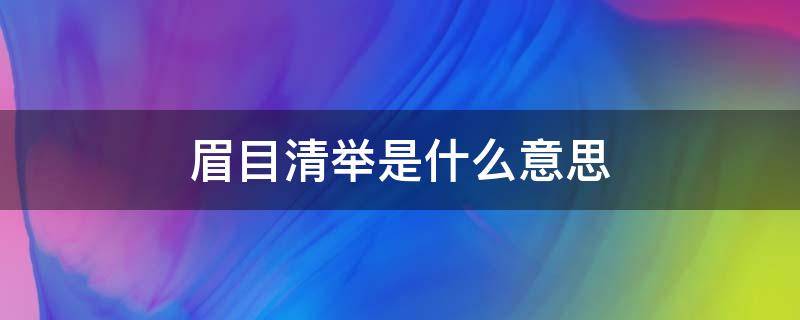 眉目清举是什么意思